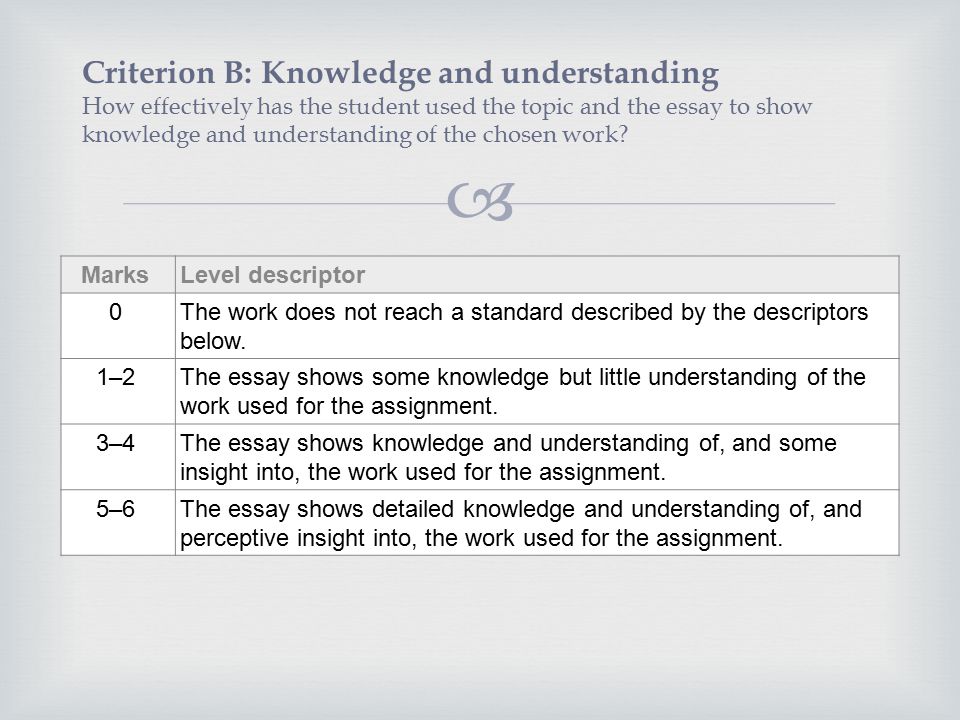 Criterion B: Knowledge and understanding
How effectively has the student used the topic and the essay to show knowledge and understanding of the chosen work?

| Marks | Level descriptor |
|---|---|
| 0 | The work does not reach a standard described by the descriptors below. |
| 1–2 | The essay shows some knowledge but little understanding of the work used for the assignment. |
| 3–4 | The essay shows knowledge and understanding of, and some insight into, the work used for the assignment. |
| 5–6 | The essay shows detailed knowledge and understanding of, and perceptive insight into, the work used for the assignment. |